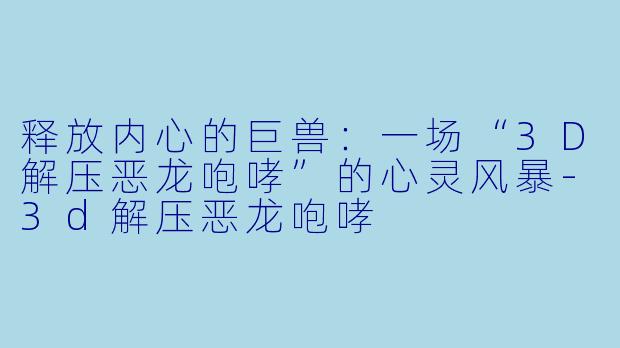 释放内心的巨兽：一场“3D解压恶龙咆哮”的心灵风暴-3d解压恶龙咆哮